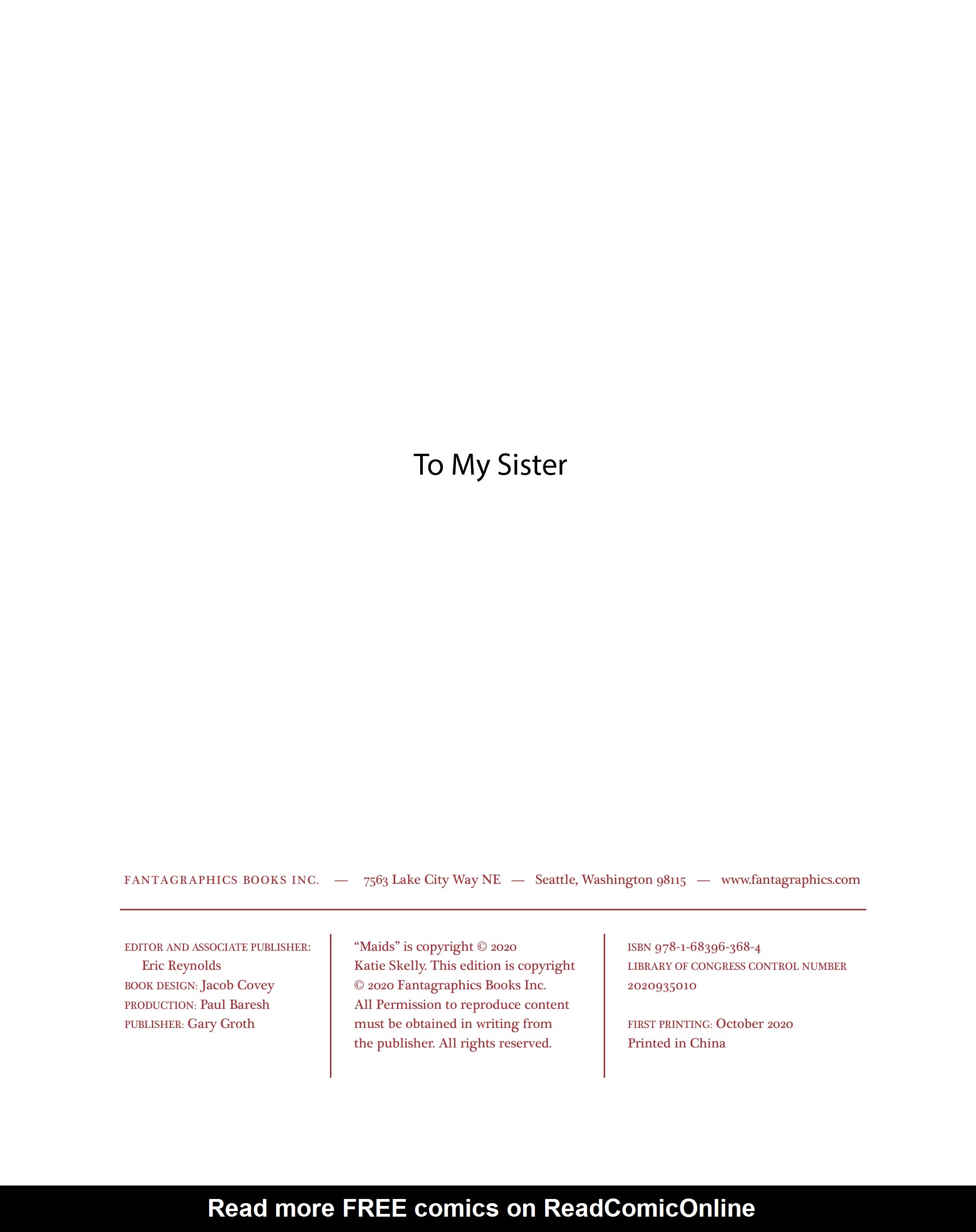 To My Sister

FANTAGRAPHICS BOOKS INC. — 7563 Lake City Way NE — Seattle, Washington 98115 — www.fantagraphics.com

EDITOR AND ASSOCIATE PUBLISHER: Eric Reynolds
BOOK DESIGN: Jacob Covey
PRODUCTION: Paul Baresh
PUBLISHER: Gary Groth

"Maids" is copyright © 2020 Katie Skelly. This edition is copyright © 2020 Fantagraphics Books Inc. All Permission to reproduce content must be obtained in writing from the publisher. All rights reserved.

ISBN 978-1-68396-368-4
LIBRARY OF CONGRESS CONTROL NUMBER 2020935010

FIRST PRINTING: October 2020
Printed in China

Read more FREE comics on ReadComicOnline